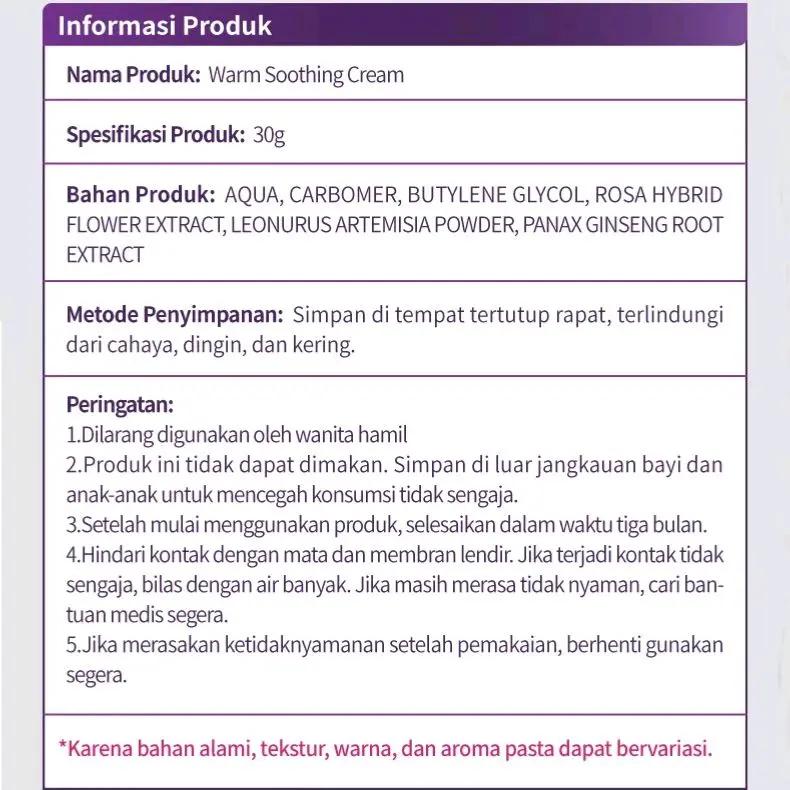 Informasi Produk

Nama Produk: Warm Soothing Cream

Spesifikasi Produk: 30g

Bahan Produk: AQUA, CARBOMER, BUTYLENE GLYCOL, ROSA HYBRID FLOWER EXTRACT, LEONURUS ARTEMISIA POWDER, PANAX GINSENG ROOT EXTRACT

Metode Penyimpanan: Simpan di tempat tertutup rapat, terlindungi dari cahaya, dingin, dan kering.

Peringatan:
1.Dilarang digunakan oleh wanita hamil
2.Produk ini tidak dapat dimakan. Simpan di luar jangkauan bayi dan anak-anak untuk mencegah konsumsi tidak sengaja.
3.Setelah mulai menggunakan produk, selesaikan dalam waktu tiga bulan.
4.Hindari kontak dengan mata dan membran lendir. Jika terjadi kontak tidak sengaja, bilas dengan air banyak. Jika masih merasa tidak nyaman, cari bantuan medis segera.
5.Jika merasakan ketidaknyamanan setelah pemakaian, berhenti gunakan segera.

*Karena bahan alami, tekstur, warna, dan aroma pasta dapat bervariasi.